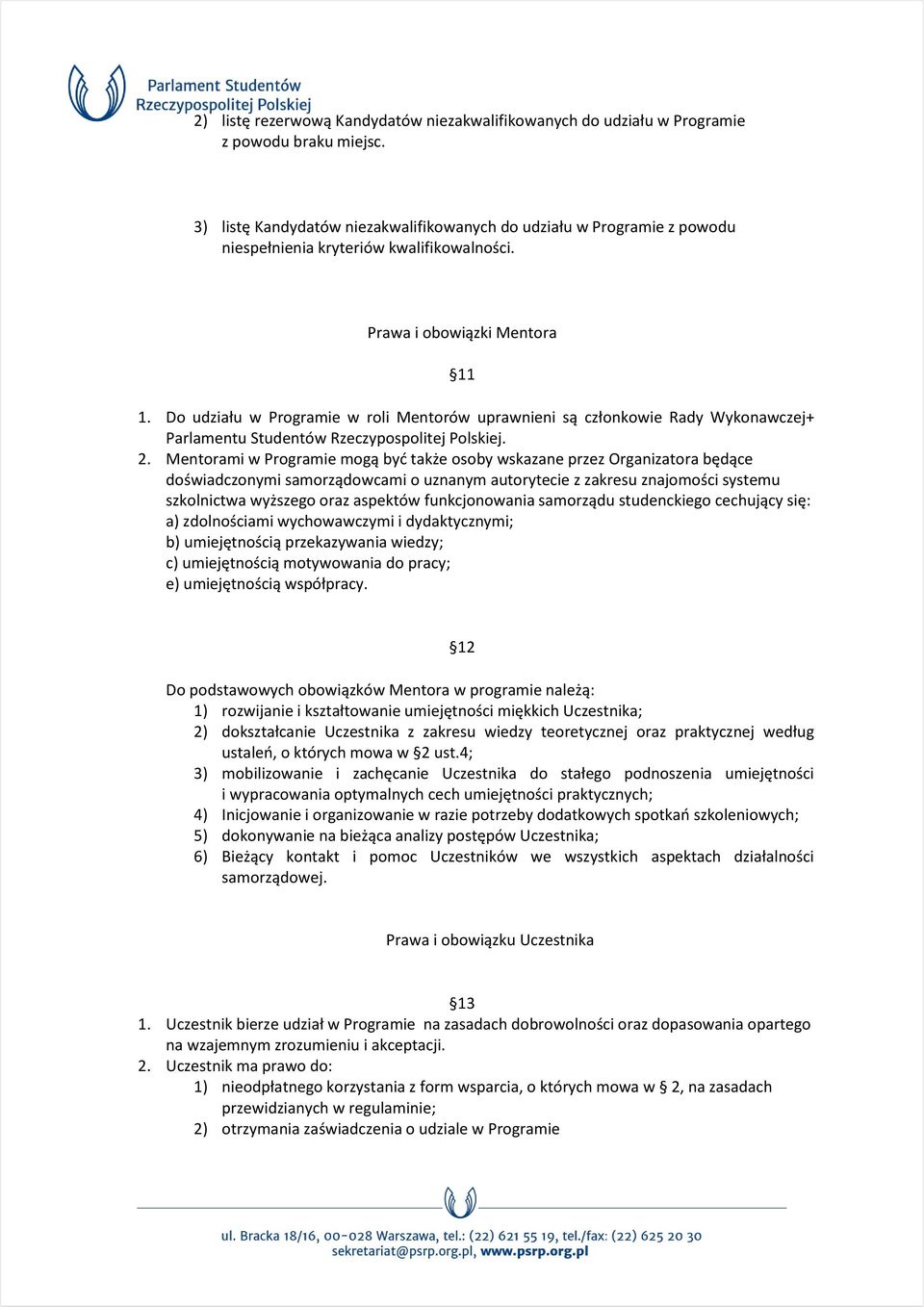 Parlament Studentów Rzeczypospolitej Polskiej

2) listę rezerwową Kandydatów niezakwalifikowanych do udziału w Programie z powodu braku miejsc.

3) listę Kandydatów niezakwalifikowanych do udziału w Programie z powodu niespełnienia kryteriów kwalifikowalności.

Prawa i obowiązki Mentora

§11

1. Do udziału w Programie w roli Mentorów uprawnieni są członkowie Rady Wykonawczej+ Parlamentu Studentów Rzeczypospolitej Polskiej.
2. Mentorami w Programie mogą być także osoby wskazane przez Organizatora będące doświadczonymi samorządowcami o uznanym autorytecie z zakresu znajomości systemu szkolnictwa wyższego oraz aspektów funkcjonowania samorządu studenckiego cechujący się:
a) zdolnościami wychowawczymi i dydaktycznymi;
b) umiejętnością przekazywania wiedzy;
c) umiejętnością motywowania do pracy;
e) umiejętnością współpracy.

§12

Do podstawowych obowiązków Mentora w programie należą:
1) rozwijanie i kształtowanie umiejętności miękkich Uczestnika;
2) dokształcanie Uczestnika z zakresu wiedzy teoretycznej oraz praktycznej według ustaleń, o których mowa w §2 ust.4;
3) mobilizowanie i zachęcanie Uczestnika do stałego podnoszenia umiejętności i wypracowania optymalnych cech umiejętności praktycznych;
4) Inicjowanie i organizowanie w razie potrzeby dodatkowych spotkań szkoleniowych;
5) dokonywanie na bieżąca analizy postępów Uczestnika;
6) Bieżący kontakt i pomoc Uczestników we wszystkich aspektach działalności samorządowej.

Prawa i obowiązku Uczestnika

§13

1. Uczestnik bierze udział w Programie na zasadach dobrowolności oraz dopasowania opartego na wzajemnym zrozumieniu i akceptacji.
2. Uczestnik ma prawo do:
1) nieodpłatnego korzystania z form wsparcia, o których mowa w § 2, na zasadach przewidzianych w regulaminie;
2) otrzymania zaświadczenia o udziale w Programie

ul. Bracka 18/16, 00-028 Warszawa, tel.: (22) 621 55 19, tel./fax: (22) 625 20 30
sekretariat@psrp.org.pl, www.psrp.org.pl